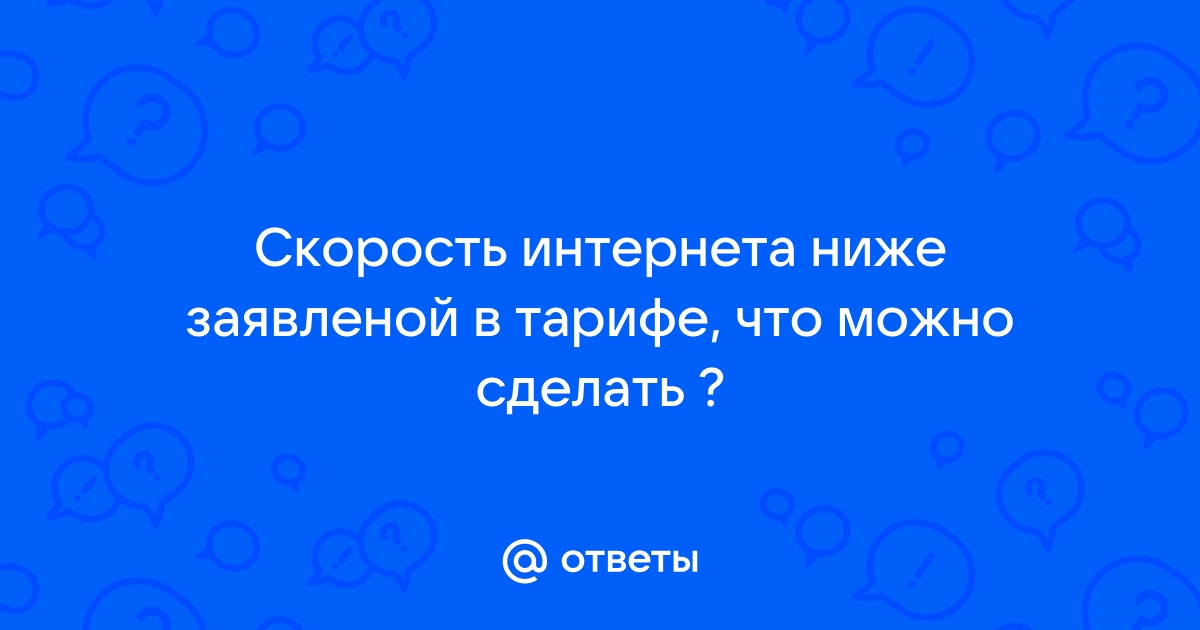 Скорость интернета ниже заявленой в тарифе, что можно сделать ?

@ ответы